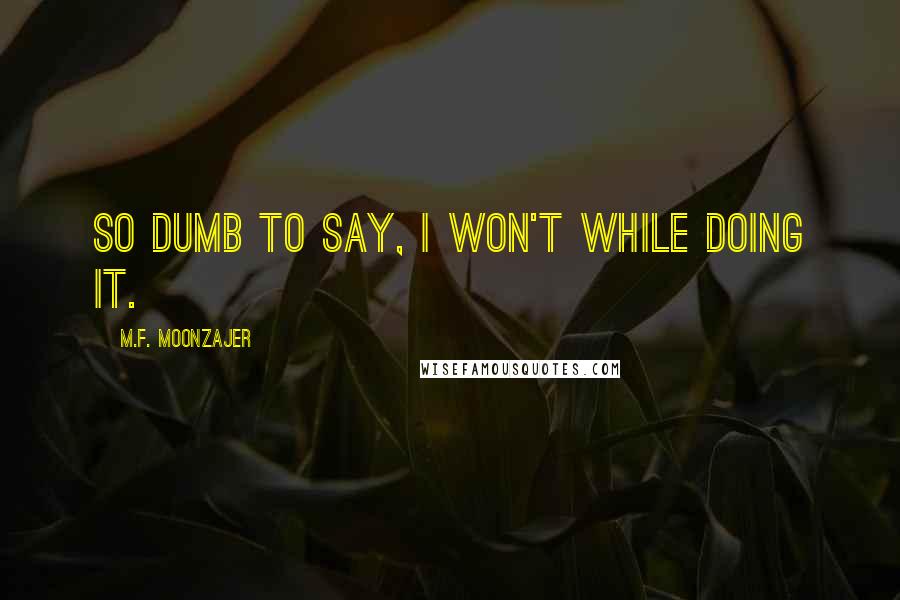 SO DUMB TO SAY, I WON'T WHILE DOING IT.

M.F. MOONZAJER

WISEFAMOUSQUOTES.COM